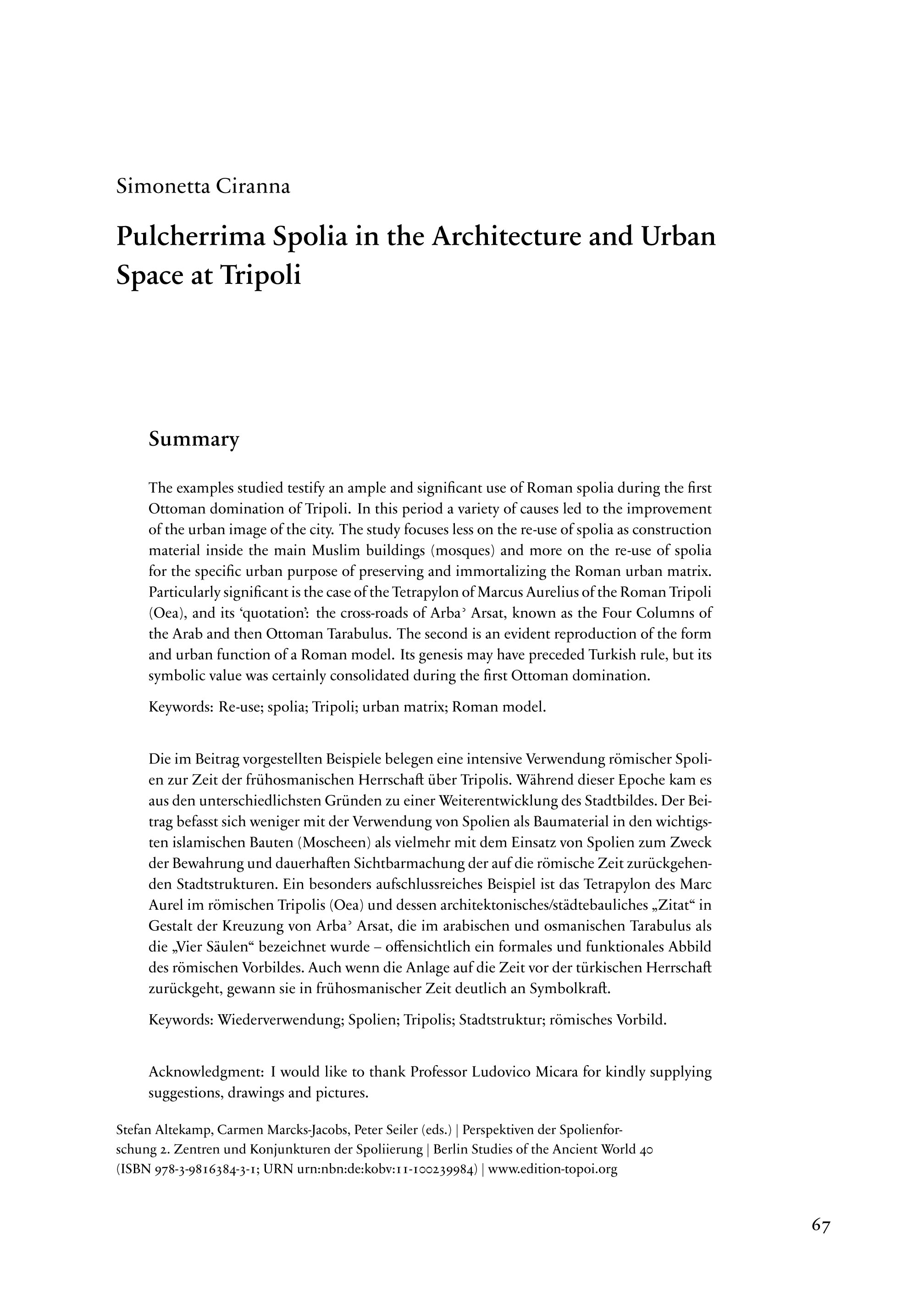 Simonetta Ciranna

Pulcherrima Spolia in the Architecture and Urban Space at Tripoli

Summary

The examples studied testify an ample and significant use of Roman spolia during the first Ottoman domination of Tripoli. In this period a variety of causes led to the improvement of the urban image of the city. The study focuses less on the re-use of spolia as construction material inside the main Muslim buildings (mosques) and more on the re-use of spolia for the specific urban purpose of preserving and immortalizing the Roman urban matrix. Particularly significant is the case of the Tetrapylon of Marcus Aurelius of the Roman Tripoli (Oea), and its 'quotation': the cross-roads of Arbaʾ Arsat, known as the Four Columns of the Arab and then Ottoman Tarabulus. The second is an evident reproduction of the form and urban function of a Roman model. Its genesis may have preceded Turkish rule, but its symbolic value was certainly consolidated during the first Ottoman domination.

Keywords: Re-use; spolia; Tripoli; urban matrix; Roman model.

Die im Beitrag vorgestellten Beispiele belegen eine intensive Verwendung römischer Spolien zur Zeit der frühosmanischen Herrschaft über Tripolis. Während dieser Epoche kam es aus den unterschiedlichsten Gründen zu einer Weiterentwicklung des Stadtbildes. Der Beitrag befasst sich weniger mit der Verwendung von Spolien als Baumaterial in den wichtigsten islamischen Bauten (Moscheen) als vielmehr mit dem Einsatz von Spolien zum Zweck der Bewahrung und dauerhaften Sichtbarmachung der auf die römische Zeit zurückgehenden Stadtstrukturen. Ein besonders aufschlussreiches Beispiel ist das Tetrapylon des Marc Aurel im römischen Tripolis (Oea) und dessen architektonisches/städtebauliches „Zitat“ in Gestalt der Kreuzung von Arbaʾ Arsat, die im arabischen und osmanischen Tarabulus als die „Vier Säulen“ bezeichnet wurde – offensichtlich ein formales und funktionales Abbild des römischen Vorbildes. Auch wenn die Anlage auf die Zeit vor der türkischen Herrschaft zurückgeht, gewann sie in frühosmanischer Zeit deutlich an Symbolkraft.

Keywords: Wiederverwendung; Spolien; Tripolis; Stadtstruktur; römisches Vorbild.

Acknowledgment: I would like to thank Professor Ludovico Micara for kindly supplying suggestions, drawings and pictures.

Stefan Altekamp, Carmen Marcks-Jacobs, Peter Seiler (eds.) | Perspektiven der Spolienforschung 2. Zentren und Konjunkturen der Spoliierung | Berlin Studies of the Ancient World 40 (ISBN 978-3-9816384-3-1; URN urn:nbn:de:kobv:11-100239984) | www.edition-topoi.org

67